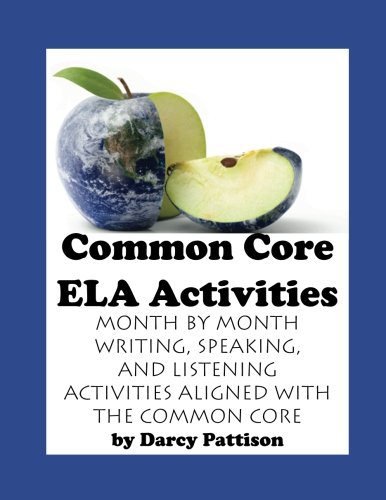 Common Core
ELA Activities
MONTH BY MONTH WRITING, SPEAKING, AND LISTENING ACTIVITIES ALIGNED WITH THE COMMON CORE
by Darcy Pattison